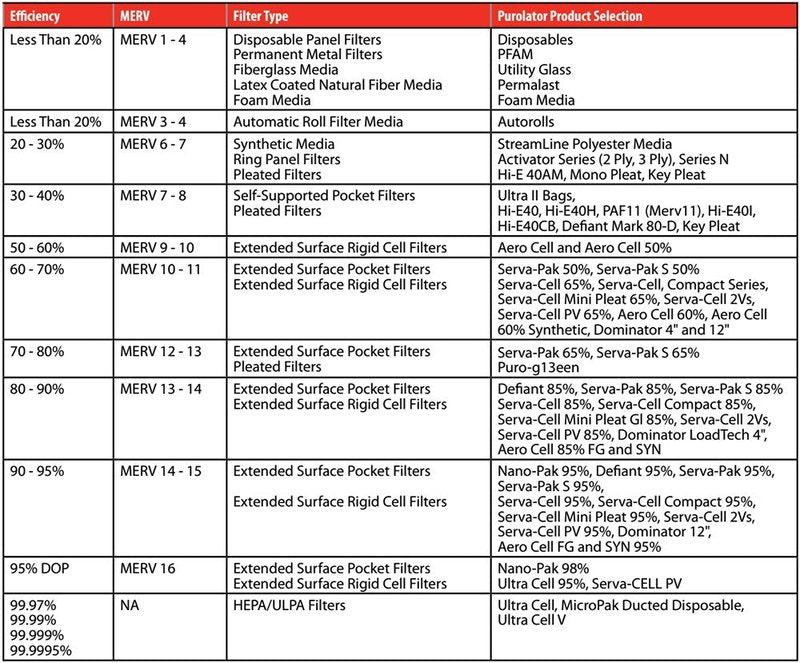 | Efficiency | MERV | Filter Type | Purolator Product Selection |
|---|---|---|---|
| Less Than 20% | MERV 1 - 4 | Disposable Panel Filters Permanent Metal Filters Fiberglass Media Latex Coated Natural Fiber Media Foam Media | Disposables PFAM Utility Glass Permalast Foam Media |
| Less Than 20% | MERV 3 - 4 | Automatic Roll Filter Media | Autorolls |
| 20 - 30% | MERV 6 - 7 | Synthetic Media Ring Panel Filters Pleated Filters | StreamLine Polyester Media Activator Series (2 Ply, 3 Ply), Series N Hi-E 40AM, Mono Pleat, Key Pleat |
| 30 - 40% | MERV 7 - 8 | Self-Supported Pocket Filters Pleated Filters | Ultra II Bags, Hi-E40, Hi-E40H, PAF11 (Merv11), Hi-E40I, Hi-E40CB, Defiant Mark 80-D, Key Pleat |
| 50 - 60% | MERV 9 - 10 | Extended Surface Rigid Cell Filters | Aero Cell and Aero Cell 50% |
| 60 - 70% | MERV 10 - 11 | Extended Surface Pocket Filters Extended Surface Rigid Cell Filters | Serva-Pak 50%, Serva-Pak S 50% Serva-Cell 65%, Serva-Cell, Compact Series, Serva-Cell Mini Pleat 65%, Serva-Cell 2Vs, Serva-Cell PV 65%, Aero Cell 60%, Aero Cell 60% Synthetic, Dominator 4" and 12" |
| 70 - 80% | MERV 12 - 13 | Extended Surface Pocket Filters Pleated Filters | Serva-Pak 65%, Serva-Pak S 65% Puro-g13een |
| 80 - 90% | MERV 13 - 14 | Extended Surface Pocket Filters Extended Surface Rigid Cell Filters | Defiant 85%, Serva-Pak 85%, Serva-Pak S 85% Serva-Cell 85%, Serva-Cell Compact 85%, Serva-Cell Mini Pleat Gl 85%, Serva-Cell 2Vs, Serva-Cell PV 85%, Dominator LoadTech 4", Aero Cell 85% FG and SYN |
| 90 - 95% | MERV 14 - 15 | Extended Surface Pocket Filters Extended Surface Rigid Cell Filters | Nano-Pak 95%, Defiant 95%, Serva-Pak 95%, Serva-Pak S 95%, Serva-Cell 95%, Serva-Cell Compact 95%, Serva-Cell Mini Pleat 95%, Serva-Cell 2Vs, Serva-Cell PV 95%, Dominator 12", Aero Cell FG and SYN 95% |
| 95% DOP | MERV 16 | Extended Surface Pocket Filters Extended Surface Rigid Cell Filters | Nano-Pak 98% Ultra Cell 95%, Serva-CELL PV |
| 99.97% 99.99% 99.999% 99.9995% | NA | HEPA/ULPA Filters | Ultra Cell, MicroPak Ducted Disposable, Ultra Cell V |